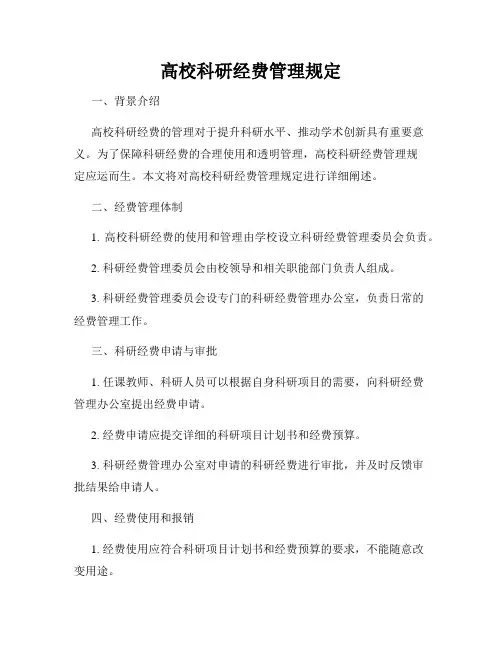 高校科研经费管理规定

一、背景介绍

高校科研经费的管理对于提升科研水平、推动学术创新具有重要意义。为了保障科研经费的合理使用和透明管理，高校科研经费管理规定应运而生。本文将对高校科研经费管理规定进行详细阐述。

二、经费管理体制

1. 高校科研经费的使用和管理由学校设立科研经费管理委员会负责。

2. 科研经费管理委员会由校领导和相关职能部门负责人组成。

3. 科研经费管理委员会设专门的科研经费管理办公室，负责日常的经费管理工作。

三、科研经费申请与审批

1. 任课教师、科研人员可以根据自身科研项目的需要，向科研经费管理办公室提出经费申请。

2. 经费申请应提交详细的科研项目计划书和经费预算。

3. 科研经费管理办公室对申请的科研经费进行审批，并及时反馈审批结果给申请人。

四、经费使用和报销

1. 经费使用应符合科研项目计划书和经费预算的要求，不能随意改变用途。